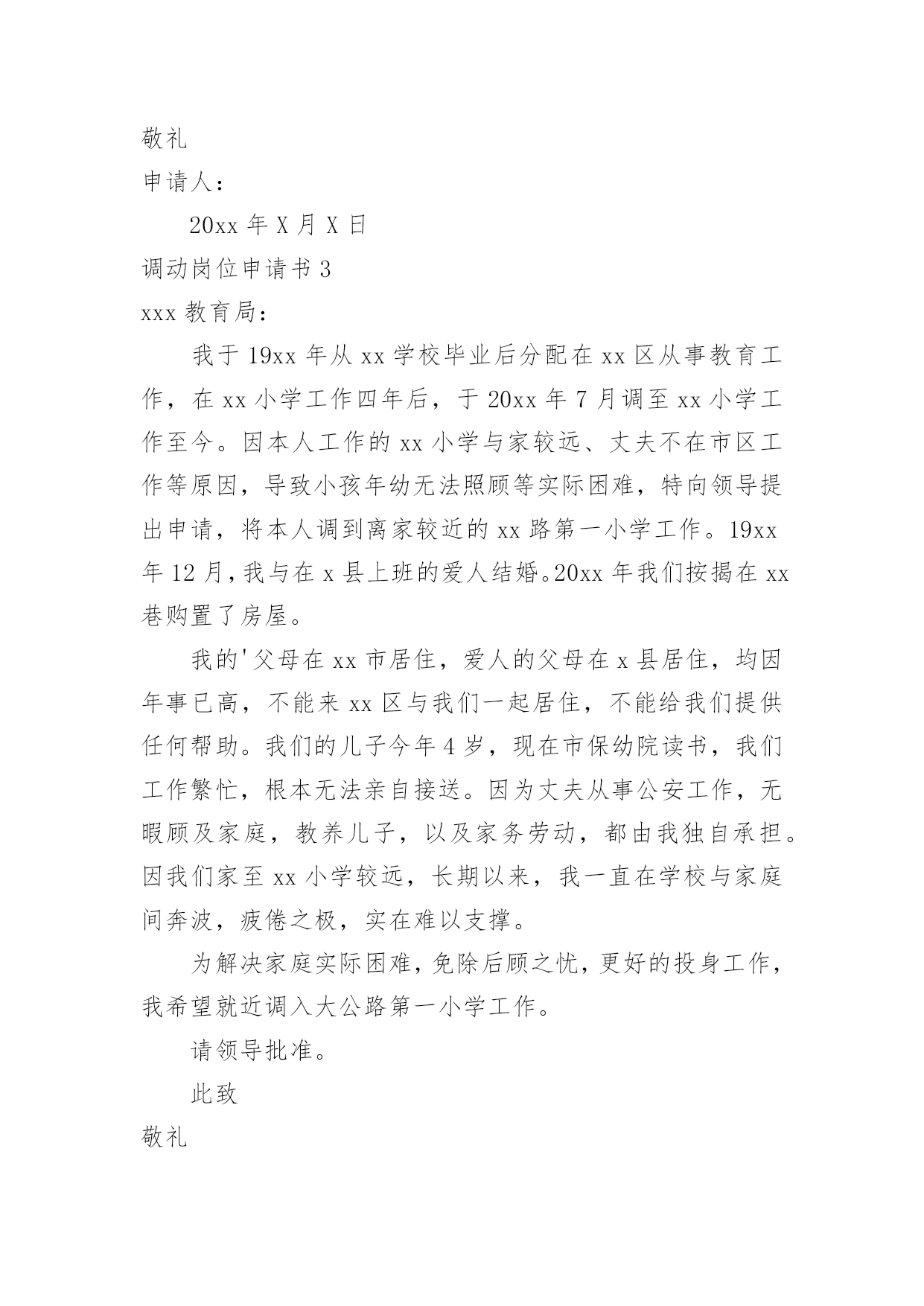 敬礼

申请人：

20xx 年 X 月 X 日

调动岗位申请书 3

xxx 教育局：

我于 19xx 年从 xx 学校毕业后分配在 xx 区从事教育工作，在 xx 小学工作四年后，于 20xx 年 7 月调至 xx 小学工作至今。因本人工作的 xx 小学与家较远、丈夫不在市区工作等原因，导致小孩年幼无法照顾等实际困难，特向领导提出申请，将本人调到离家较近的 xx 路第一小学工作。19xx 年 12 月，我与在 x 县上班的爱人结婚。20xx 年我们按揭在 xx 巷购置了房屋。

我的'父母在 xx 市居住，爱人的父母在 x 县居住，均因年事已高，不能来 xx 区与我们一起居住，不能给我们提供任何帮助。我们的儿子今年 4 岁，现在市保幼院读书，我们工作繁忙，根本无法亲自接送。因为丈夫从事公安工作，无暇顾及家庭，教养儿子，以及家务劳动，都由我独自承担。因我们家至 xx 小学较远，长期以来，我一直在学校与家庭间奔波，疲倦之极，实在难以支撑。

为解决家庭实际困难，免除后顾之忧，更好的投身工作，我希望就近调入大公路第一小学工作。

请领导批准。

此致

敬礼